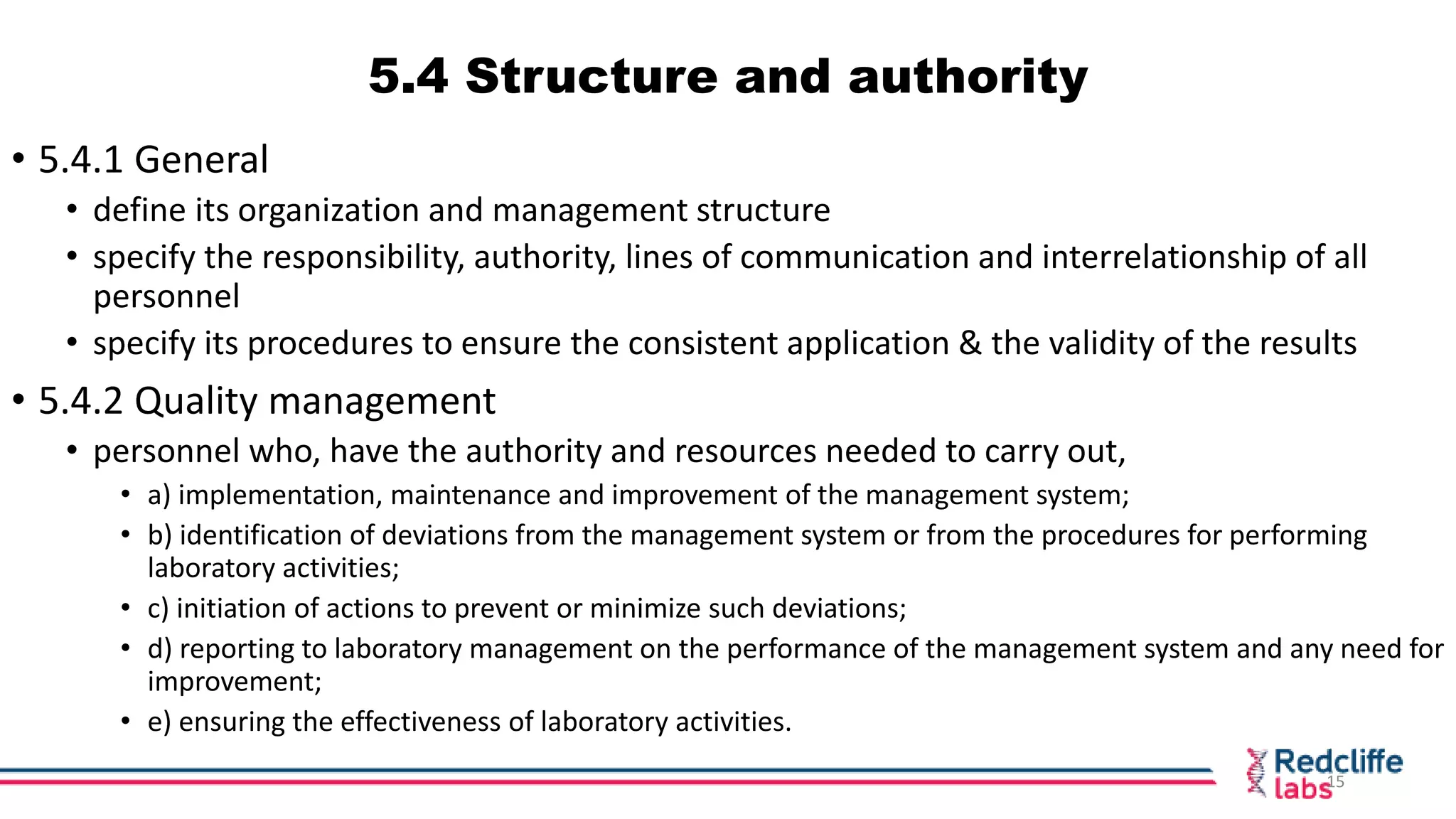 5.4 Structure and authority

• 5.4.1 General
• define its organization and management structure
• specify the responsibility, authority, lines of communication and interrelationship of all personnel
• specify its procedures to ensure the consistent application & the validity of the results

• 5.4.2 Quality management
• personnel who, have the authority and resources needed to carry out,
• a) implementation, maintenance and improvement of the management system;
• b) identification of deviations from the management system or from the procedures for performing laboratory activities;
• c) initiation of actions to prevent or minimize such deviations;
• d) reporting to laboratory management on the performance of the management system and any need for improvement;
• e) ensuring the effectiveness of laboratory activities.

Redcliffe labs

15